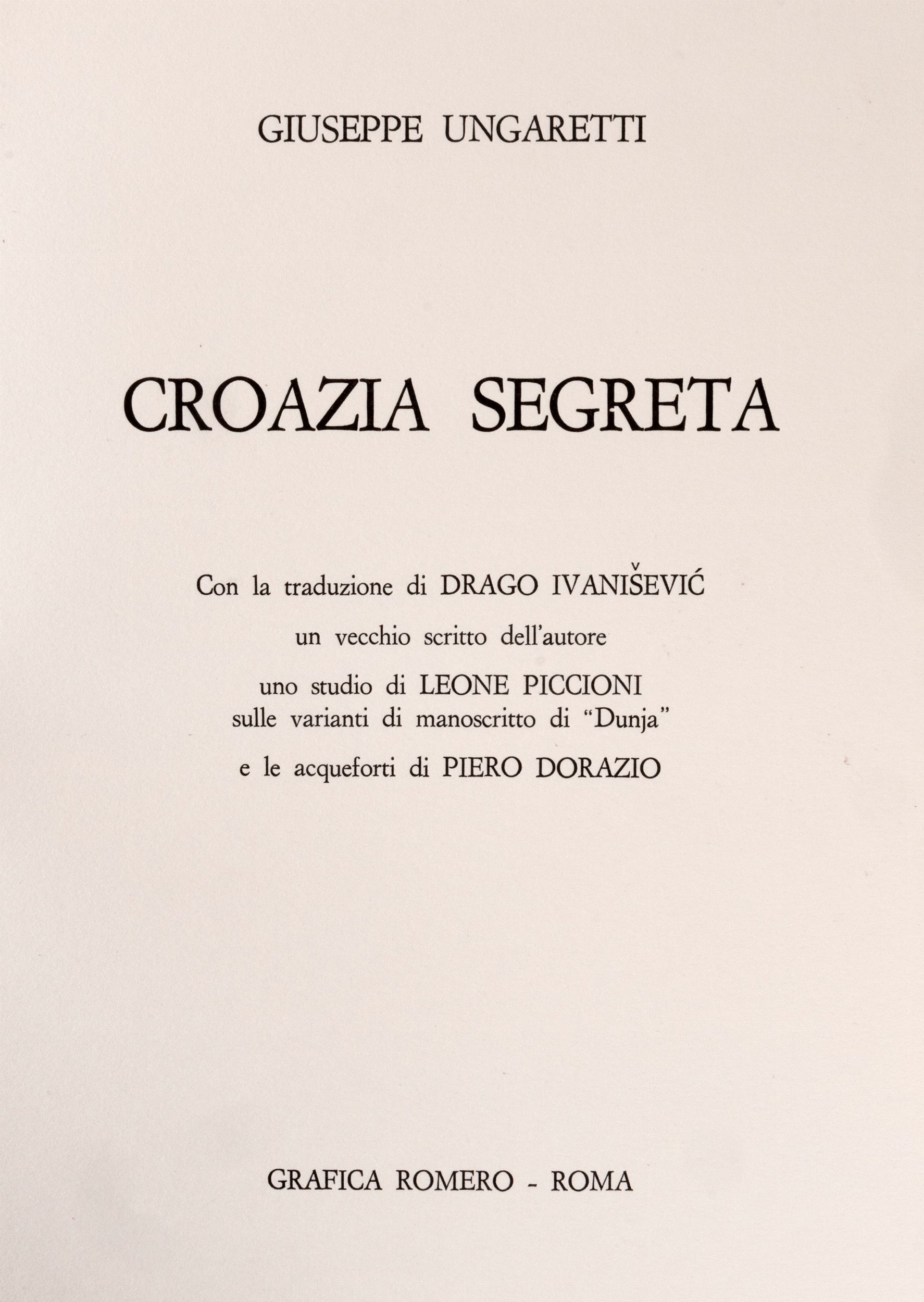 GIUSEPPE UNGARETTI

CROAZIA SEGRETA

Con la traduzione di DRAGO IVANIŠEVIĆ

un vecchio scritto dell'autore

uno studio di LEONE PICCIONI
sulle varianti di manoscritto di "Dunja"

e le acqueforti di PIERO DORAZIO

GRAFICA ROMERO - ROMA